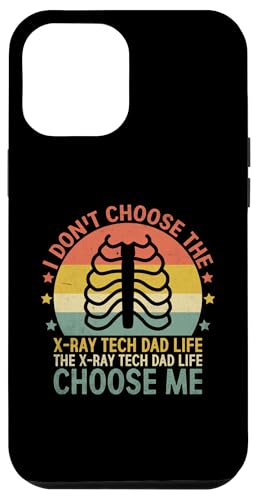 I DON'T CHOOSE THE
X-RAY TECH DAD LIFE
THE X-RAY TECH DAD LIFE
CHOOSE ME